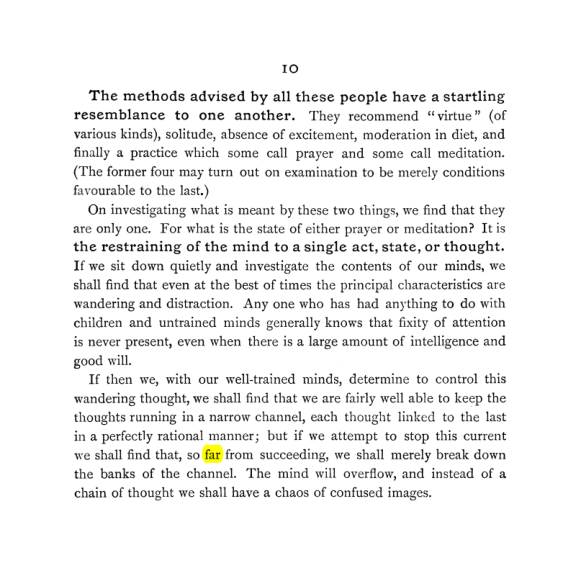 10

The methods advised by all these people have a startling resemblance to one another. They recommend "virtue" (of various kinds), solitude, absence of excitement, moderation in diet, and finally a practice which some call prayer and some call meditation. (The former four may turn out on examination to be merely conditions favourable to the last.)

On investigating what is meant by these two things, we find that they are only one. For what is the state of either prayer or meditation? It is the restraining of the mind to a single act, state, or thought. If we sit down quietly and investigate the contents of our minds, we shall find that even at the best of times the principal characteristics are wandering and distraction. Any one who has had anything to do with children and untrained minds generally knows that fixity of attention is never present, even when there is a large amount of intelligence and good will.

If then we, with our well-trained minds, determine to control this wandering thought, we shall find that we are fairly well able to keep the thoughts running in a narrow channel, each thought linked to the last in a perfectly rational manner; but if we attempt to stop this current we shall find that, so far from succeeding, we shall merely break down the banks of the channel. The mind will overflow, and instead of a chain of thought we shall have a chaos of confused images.